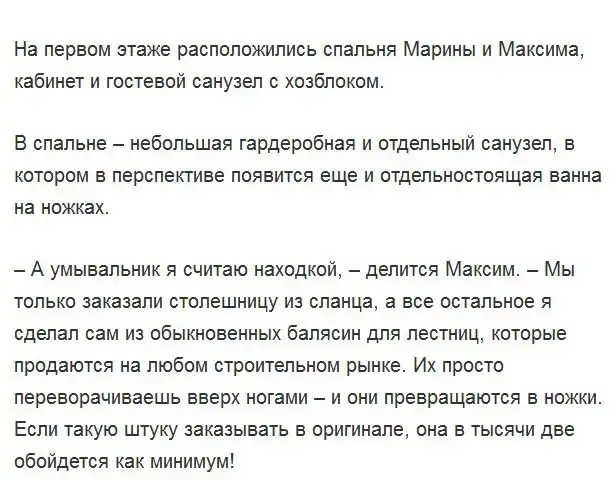 На первом этаже расположились спальня Марины и Максима, кабинет и гостевой санузел с хозблоком.

В спальне – небольшая гардеробная и отдельный санузел, в котором в перспективе появится еще и отдельностоящая ванна на ножках.

– А умывальник я считаю находкой, – делится Максим. – Мы только заказали столешницу из сланца, а все остальное я сделал сам из обыкновенных балясин для лестниц, которые продаются на любом строительном рынке. Их просто переворачиваешь вверх ногами – и они превращаются в ножки. Если такую штуку заказывать в оригинале, она в тысячи две обойдется как минимум!